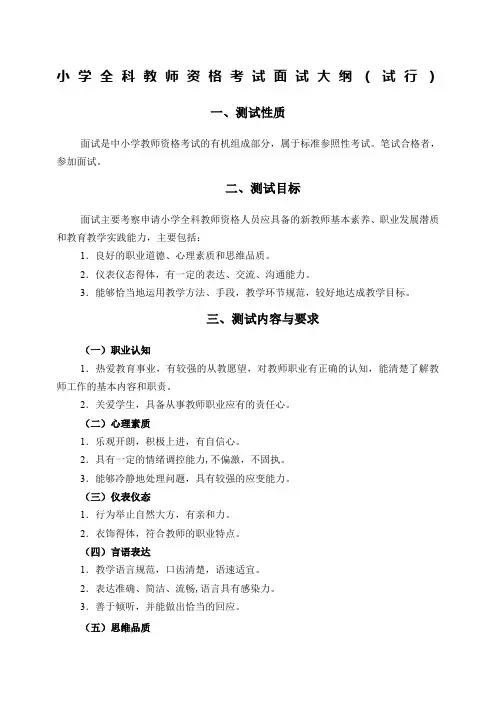 小学全科教师资格考试面试大纲（试行）

一、测试性质

面试是中小学教师资格考试的有机组成部分，属于标准参照性考试。笔试合格者，参加面试。

二、测试目标

面试主要考察申请小学全科教师资格人员应具备的新教师基本素养、职业发展潜质和教育教学实践能力，主要包括：

1．良好的职业道德、心理素质和思维品质。

2．仪表仪态得体，有一定的表达、交流、沟通能力。

3．能够恰当地运用教学方法、手段，教学环节规范，较好地达成教学目标。

三、测试内容与要求

（一）职业认知

1．热爱教育事业，有较强的从教愿望，对教师职业有正确的认知，能清楚了解教师工作的基本内容和职责。

2．关爱学生，具备从事教师职业应有的责任心。

（二）心理素质

1．乐观开朗，积极上进，有自信心。

2．具有一定的情绪调控能力，不偏激，不固执。

3．能够冷静地处理问题，具有较强的应变能力。

（三）仪表仪态

1．行为举止自然大方，有亲和力。

2．衣饰得体，符合教师的职业特点。

（四）言语表达

1．教学语言规范，口齿清楚，语速适宜。

2．表达准确、简洁、流畅，语言具有感染力。

3．善于倾听，并能做出恰当的回应。

（五）思维品质